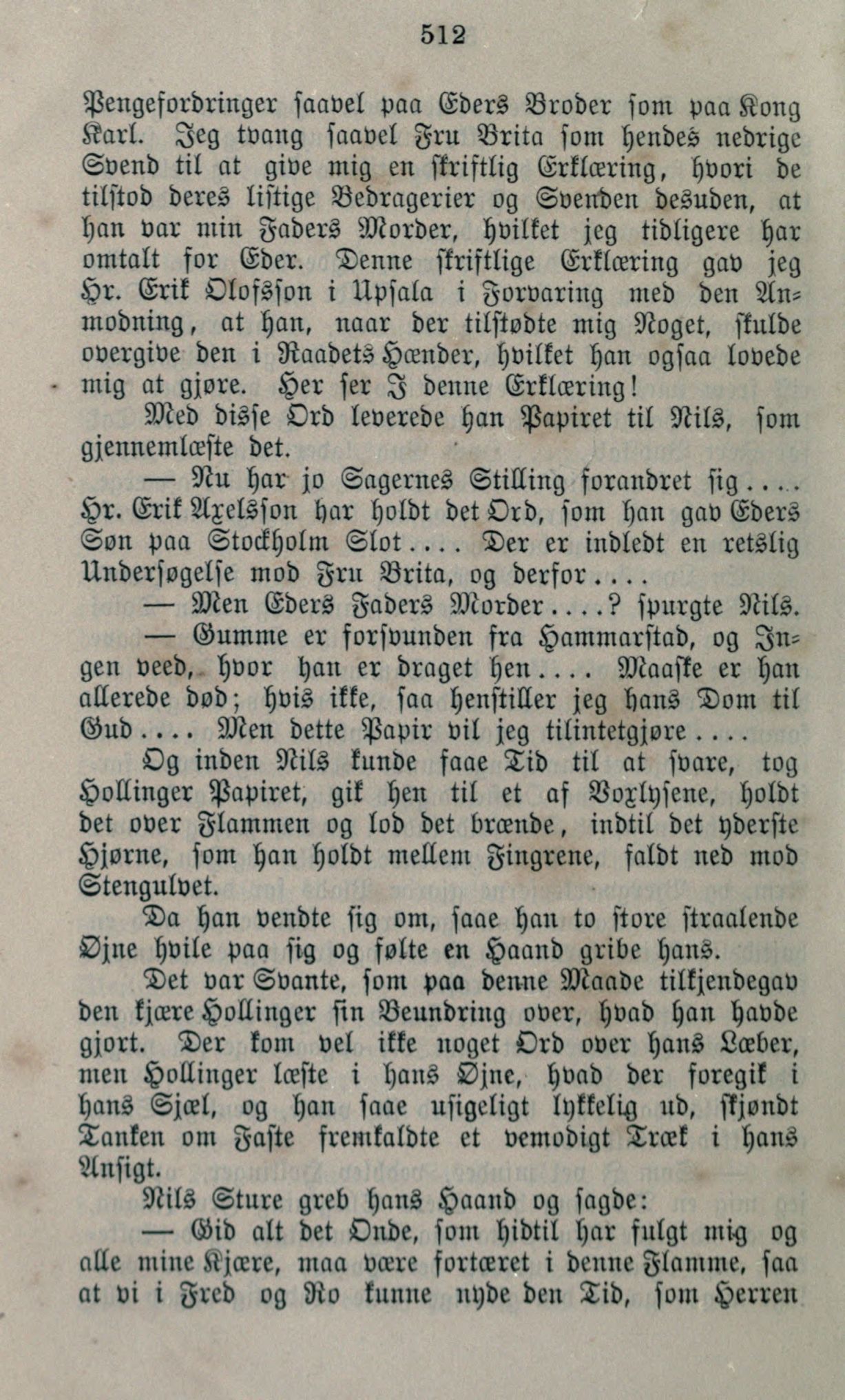 512

Pengefordringer saavel paa Eders Broder som paa Kong Karl. Jeg tvang saavel Fru Brita som hendes nedrige Svend til at give mig en skriftlig Erklæring, hvori de tilstod deres listige Bedragerier og Svenden desuden, at han var min Faders Morder, hvilket jeg tidligere har omtalt for Eder. Denne skriftlige Erklæring gav jeg Hr. Erik Olofsson i Upsala i Forvaring med den Anmodning, at han, naar der tilstødte mig Noget, skulde overgive den i Raadets Hænder, hvilket han ogsaa lovede mig at gjøre. Her ser I denne Erklæring!

Med disse Ord leverede han Papiret til Nils, som gjennemlæste det.

— Nu har jo Sagernes Stilling forandret sig.... Hr. Erik Axelsson har holdt det Ord, som han gav Eders Søn paa Stockholm Slot.... Der er indledt en retslig Undersøgelse mod Fru Brita, og derfor....

— Men Eders Faders Morder....? spurgte Nils.

— Gumme er forsvunden fra Hammarstad, og Ingen veed, hvor han er draget hen.... Maaske er han allerede død; hvis ikke, saa henstiller jeg hans Dom til Gud.... Men dette Papir vil jeg tilintetgjøre....

Og inden Nils kunde faae Tid til at svare, tog Hollinger Papiret, gik hen til et af Voxlysene, holdt det over Flammen og lod det brænde, indtil det yderste Hjørne, som han holdt mellem Fingrene, faldt ned mod Stengulvet.

Da han vendte sig om, saae han to store straalende Øjne hvile paa sig og følte en Haand gribe hans.

Det var Svante, som paa denne Maade tilkjendegav den kjære Hollinger sin Beundring over, hvad han havde gjort. Der kom vel ikke noget Ord over hans Læber, men Hollinger læste i hans Øjne, hvad der foregik i hans Sjæl, og han saae usigeligt lykkelig ud, skjøndt Tanken om Faste fremkaldte et vemodigt Træk i hans Ansigt.

Nils Sture greb hans Haand og sagde:

— Gid alt det Onde, som hidtil har fulgt mig og alle mine Kjære, maa være fortæret i denne Flamme, saa at vi i Fred og Ro kunne nyde den Tid, som Herren